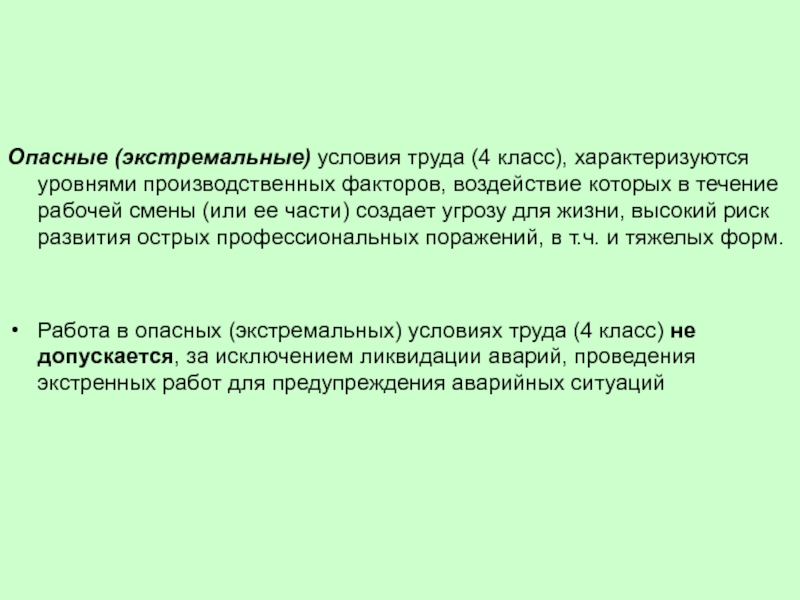 Опасные (экстремальные) условия труда (4 класс), характеризуются уровнями производственных факторов, воздействие которых в течение рабочей смены (или ее части) создает угрозу для жизни, высокий риск развития острых профессиональных поражений, в т.ч. и тяжелых форм.

• Работа в опасных (экстремальных) условиях труда (4 класс) не допускается, за исключением ликвидации аварий, проведения экстренных работ для предупреждения аварийных ситуаций